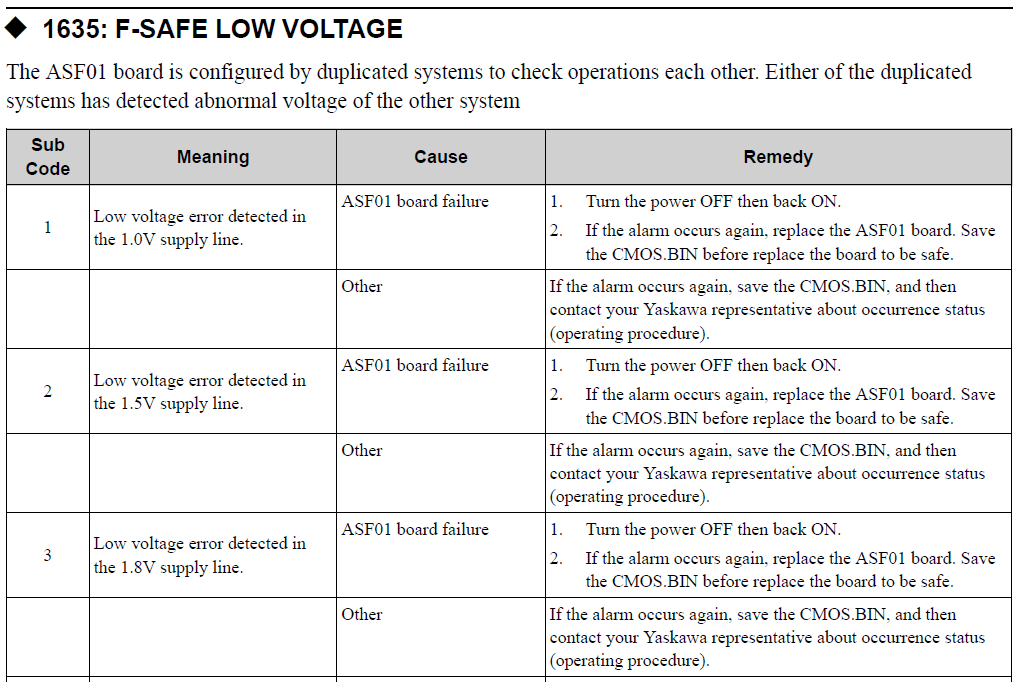 ◆ 1635: F-SAFE LOW VOLTAGE

The ASF01 board is configured by duplicated systems to check operations each other. Either of the duplicated systems has detected abnormal voltage of the other system

| Sub Code | Meaning | Cause | Remedy |
|---|---|---|---|
| 1 | Low voltage error detected in the 1.0V supply line. | ASF01 board failure | 1. Turn the power OFF then back ON. 2. If the alarm occurs again, replace the ASF01 board. Save the CMOS.BIN before replace the board to be safe. |
| | | Other | If the alarm occurs again, save the CMOS.BIN, and then contact your Yaskawa representative about occurrence status (operating procedure). |
| 2 | Low voltage error detected in the 1.5V supply line. | ASF01 board failure | 1. Turn the power OFF then back ON. 2. If the alarm occurs again, replace the ASF01 board. Save the CMOS.BIN before replace the board to be safe. |
| | | Other | If the alarm occurs again, save the CMOS.BIN, and then contact your Yaskawa representative about occurrence status (operating procedure). |
| 3 | Low voltage error detected in the 1.8V supply line. | ASF01 board failure | 1. Turn the power OFF then back ON. 2. If the alarm occurs again, replace the ASF01 board. Save the CMOS.BIN before replace the board to be safe. |
| | | Other | If the alarm occurs again, save the CMOS.BIN, and then contact your Yaskawa representative about occurrence status (operating procedure). |